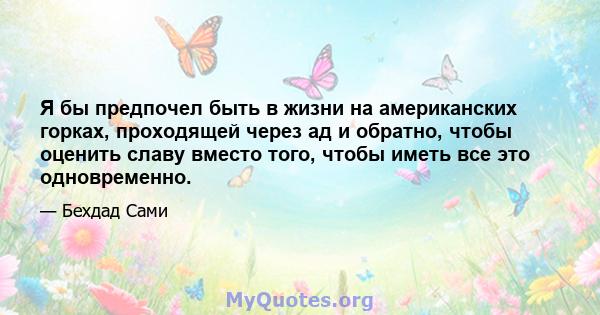 Я бы предпочел быть в жизни на американских горках, проходящей через ад и обратно, чтобы оценить славу вместо того, чтобы иметь все это одновременно.

— Бехдад Сами

MyQuotes.org